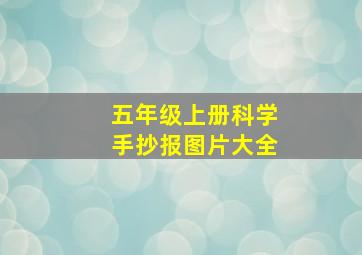 五年级上册科学
手抄报图片大全